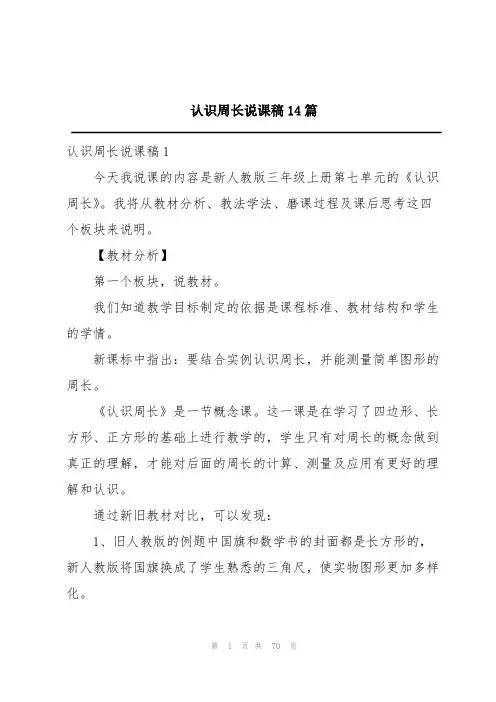 认识周长说课稿14篇

认识周长说课稿1

今天我说课的内容是新人教版三年级上册第七单元的《认识周长》。我将从教材分析、教法学法、磨课过程及课后思考这四个板块来说明。

【教材分析】

第一个板块，说教材。

我们知道教学目标制定的依据是课程标准、教材结构和学生的学情。

新课标中指出：要结合实例认识周长，并能测量简单图形的周长。

《认识周长》是一节概念课。这一课是在学习了四边形、长方形、正方形的基础上进行教学的，学生只有对周长的概念做到真正的理解，才能对后面的周长的计算、测量及应用有更好的理解和认识。

通过新旧教材对比，可以发现：

1、旧人教版的例题中国旗和数学书的封面都是长方形的，新人教版将国旗换成了学生熟悉的三角尺，使实物图形更加多样化。

第 1 页 共 70 页